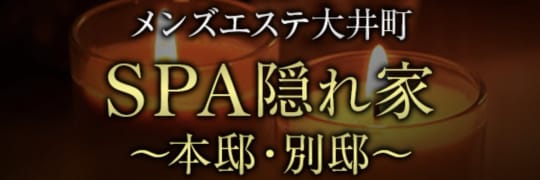 メンズエステ大井町
SPA隠れ家
〜本邸・別邸〜